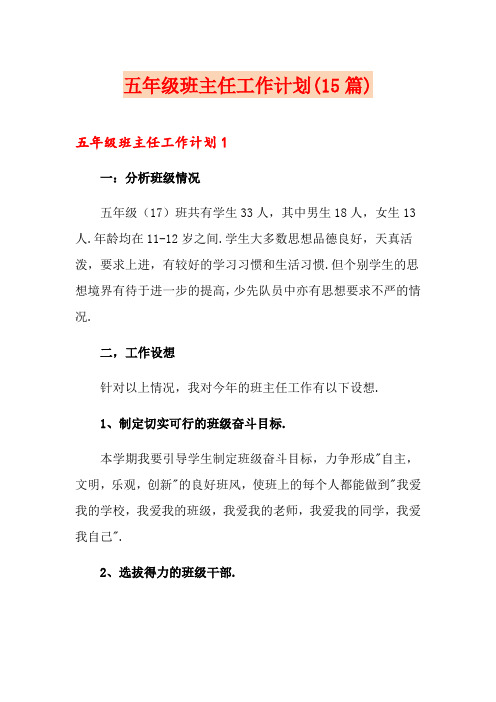 五年级班主任工作计划(15篇)

五年级班主任工作计划1

一：分析班级情况

五年级（17）班共有学生33人，其中男生18人，女生13人.年龄均在11-12岁之间.学生大多数思想品德良好，天真活泼，要求上进，有较好的学习习惯和生活习惯.但个别学生的思想境界有待于进一步的提高，少先队员中亦有思想要求不严的情况.

二，工作设想

针对以上情况，我对今年的班主任工作有以下设想.

1、制定切实可行的班级奋斗目标.

本学期我要引导学生制定班级奋斗目标，力争形成"自主，文明，乐观，创新"的良好班风，使班上的每个人都能做到"我爱我的学校，我爱我的班级，我爱我的老师，我爱我的同学，我爱我自己".

2、选拔得力的班级干部.